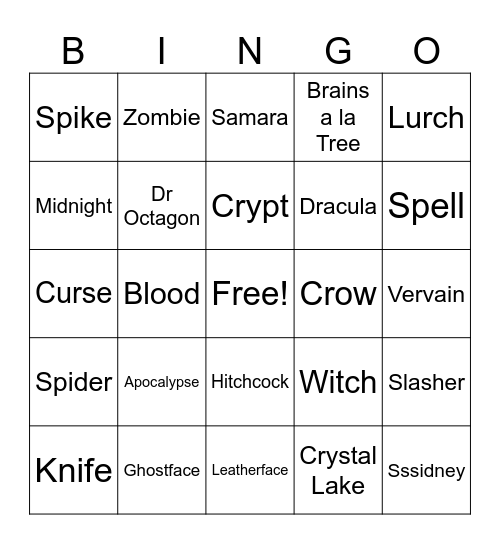 | B | I | N | G | O |
|---|---|---|---|---|
| Spike | Zombie | Samara | Brains a la Tree | Lurch |
| Midnight | Dr Octagon | Crypt | Dracula | Spell |
| Curse | Blood | Free! | Crow | Vervain |
| Spider | Apocalypse | Hitchcock | Witch | Slasher |
| Knife | Ghostface | Leatherface | Crystal Lake | Sssidney |